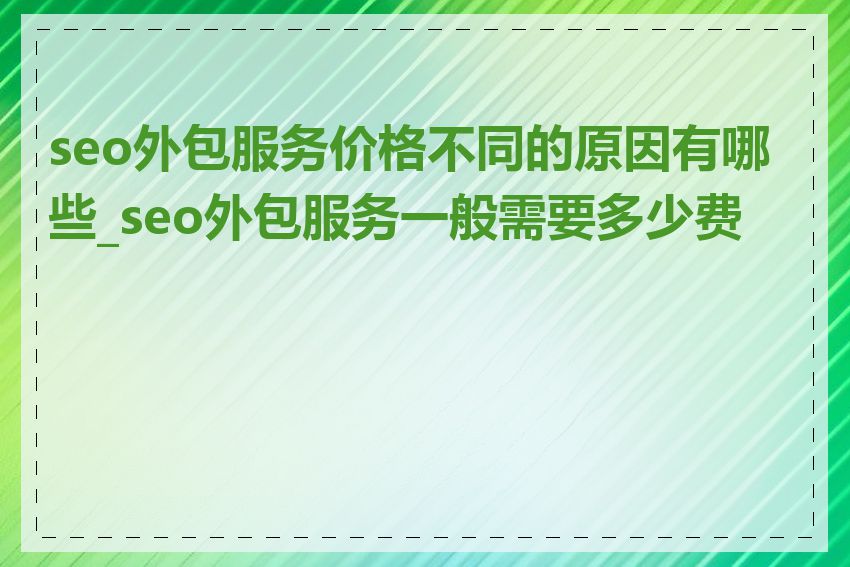 seo外包服务价格不同的原因有哪些_seo外包服务一般需要多少费